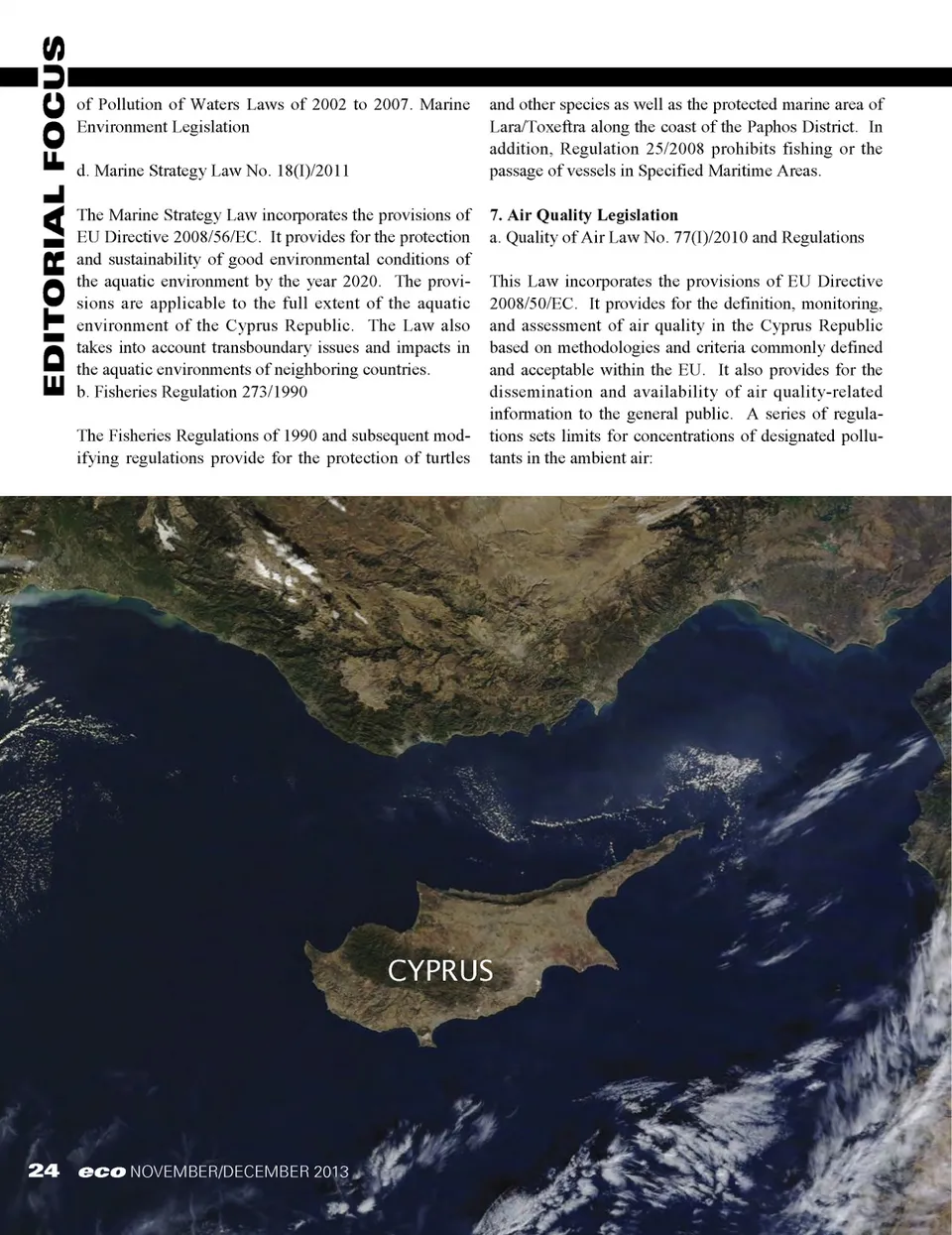 EDITORIAL FOCUS

of Pollution of Waters Laws of 2002 to 2007. Marine Environment Legislation

d. Marine Strategy Law No. 18(I)/2011

The Marine Strategy Law incorporates the provisions of EU Directive 2008/56/EC. It provides for the protection and sustainability of good environmental conditions of the aquatic environment by the year 2020. The provisions are applicable to the full extent of the aquatic environment of the Cyprus Republic. The Law also takes into account transboundary issues and impacts in the aquatic environments of neighboring countries.
b. Fisheries Regulation 273/1990

The Fisheries Regulations of 1990 and subsequent modifying regulations provide for the protection of turtles and other species as well as the protected marine area of Lara/Toxeftra along the coast of the Paphos District. In addition, Regulation 25/2008 prohibits fishing or the passage of vessels in Specified Maritime Areas.

7. Air Quality Legislation
a. Quality of Air Law No. 77(I)/2010 and Regulations

This Law incorporates the provisions of EU Directive 2008/50/EC. It provides for the definition, monitoring, and assessment of air quality in the Cyprus Republic based on methodologies and criteria commonly defined and acceptable within the EU. It also provides for the dissemination and availability of air quality-related information to the general public. A series of regulations sets limits for concentrations of designated pollutants in the ambient air:

CYPRUS

24 eco NOVEMBER/DECEMBER 2013